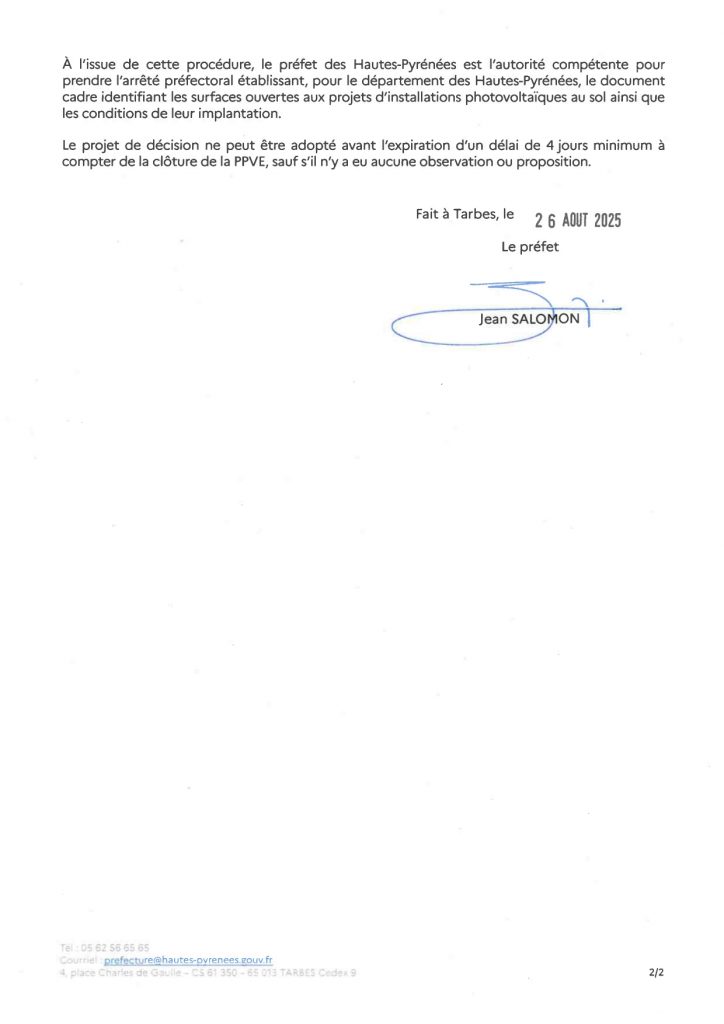 À l'issue de cette procédure, le préfet des Hautes-Pyrénées est l'autorité compétente pour prendre l'arrêté préfectoral établissant, pour le département des Hautes-Pyrénées, le document cadre identifiant les surfaces ouvertes aux projets d'installations photovoltaïques au sol ainsi que les conditions de leur implantation.

Le projet de décision ne peut être adopté avant l'expiration d'un délai de 4 jours minimum à compter de la clôture de la PPVE, sauf s'il n'y a eu aucune observation ou proposition.

Fait à Tarbes, le 26 AOUT 2025

Le préfet

Jean SALOMON

Tél : 05 62 56 65 65
Courriel : prefecture@hautes-pyrenees.gouv.fr
4, place Charles de Gaulle – CS 61 350 – 65 013 TARBES Cedex 9

2/2